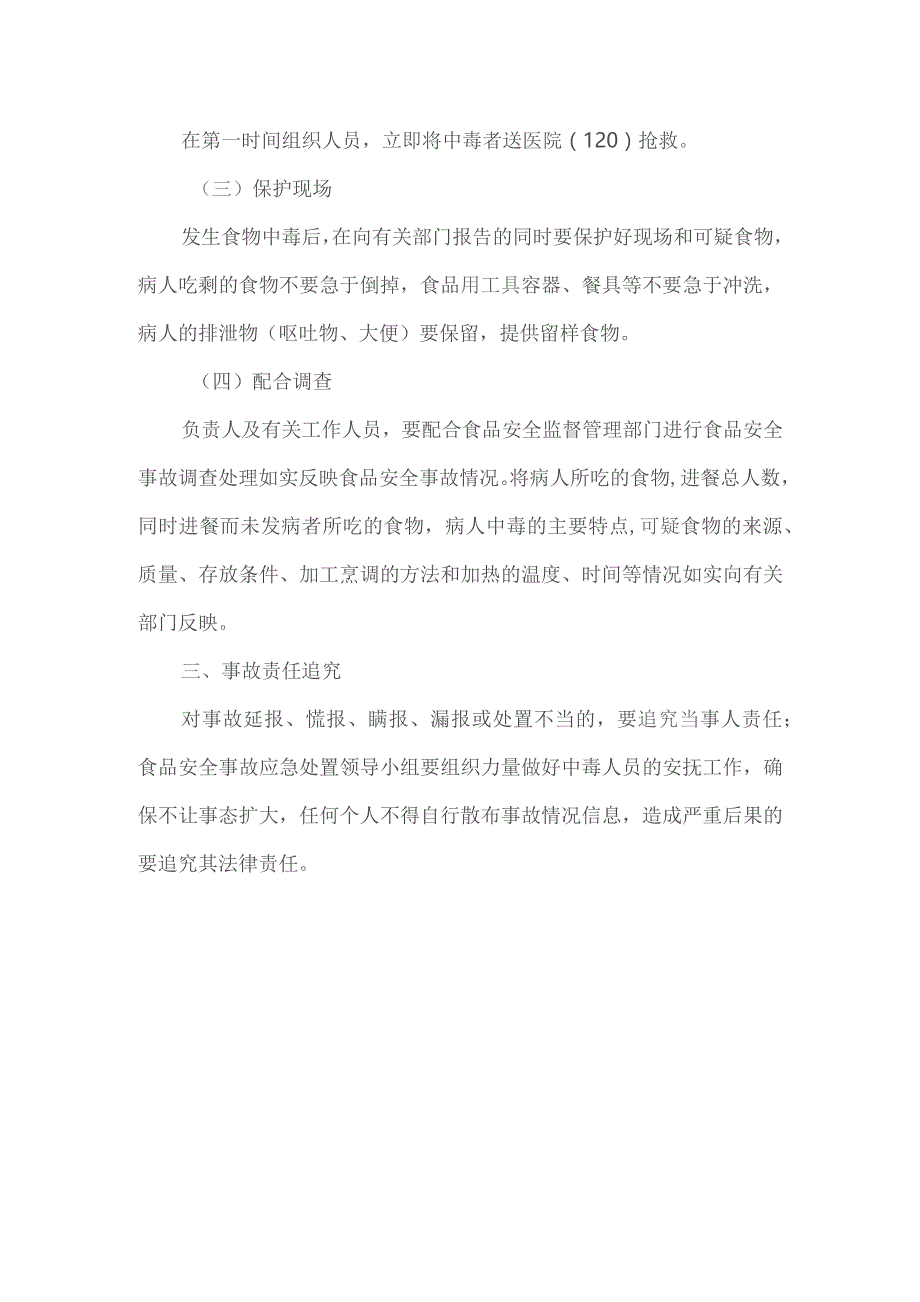 在第一时间组织人员，立即将中毒者送医院（120）抢救。

（三）保护现场

发生食物中毒后，在向有关部门报告的同时要保护好现场和可疑食物，病人吃剩的食物不要急于倒掉，食品用工具容器、餐具等不要急于冲洗，病人的排泄物（呕吐物、大便）要保留，提供留样食物。

（四）配合调查

负责人及有关工作人员，要配合食品安全监督管理部门进行食品安全事故调查处理如实反映食品安全事故情况。将病人所吃的食物，进餐总人数，同时进餐而未发病者所吃的食物，病人中毒的主要特点，可疑食物的来源、质量、存放条件、加工烹调的方法和加热的温度、时间等情况如实向有关部门反映。

三、事故责任追究

对事故延报、慌报、瞒报、漏报或处置不当的，要追究当事人责任；食品安全事故应急处置领导小组要组织力量做好中毒人员的安抚工作，确保不让事态扩大，任何个人不得自行散布事故情况信息，造成严重后果的要追究其法律责任。